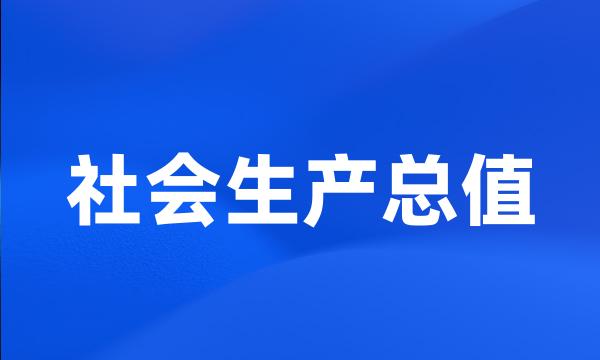 社会生产总值